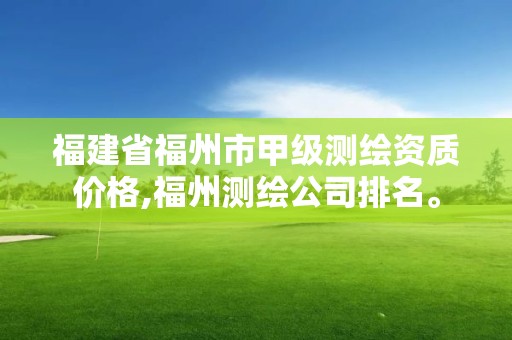 福建省福州市甲级测绘资质价格,福州测绘公司排名。